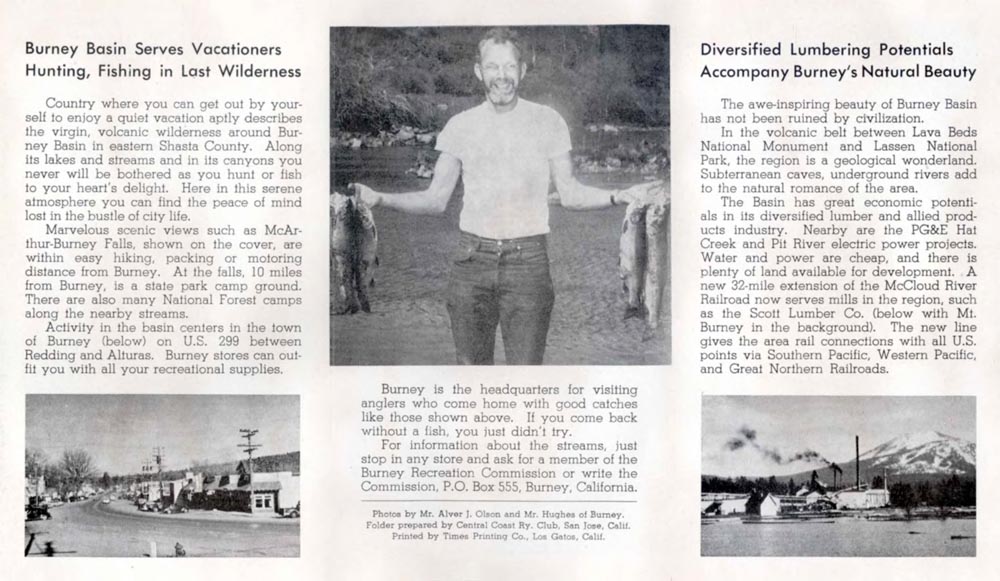 Burney Basin Serves Vacationers
Hunting, Fishing in Last Wilderness

Country where you can get out by yourself to enjoy a quiet vacation aptly describes the virgin, volcanic wilderness around Burney Basin in eastern Shasta County. Along its lakes and streams and in its canyons you never will be bothered as you hunt or fish to your heart's delight. Here in this serene atmosphere you can find the peace of mind lost in the bustle of city life.

Marvelous scenic views such as McArthur-Burney Falls, shown on the cover, are within easy hiking, packing or motoring distance from Burney. At the falls, 10 miles from Burney, is a state park camp ground. There are also many National Forest camps along the nearby streams.

Activity in the basin centers in the town of Burney (below) on U.S. 299 between Redding and Alturas. Burney stores can outfit you with all your recreational supplies.

Burney is the headquarters for visiting anglers who come home with good catches like those shown above. If you come back without a fish, you just didn't try.

For information about the streams, just stop in any store and ask for a member of the Burney Recreation Commission or write the Commission, P.O. Box 555, Burney, California.

Photos by Mr. Alver J. Olson and Mr. Hughes of Burney.
Folder prepared by Central Coast Ry. Club, San Jose, Calif.
Printed by Times Printing Co., Los Gatos, Calif.

Diversified Lumbering Potentials
Accompany Burney's Natural Beauty

The awe-inspiring beauty of Burney Basin has not been ruined by civilization.

In the volcanic belt between Lava Beds National Monument and Lassen National Park, the region is a geological wonderland. Subterranean caves, underground rivers add to the natural romance of the area.

The Basin has great economic potentials in its diversified lumber and allied products industry. Nearby are the PG&E Hat Creek and Pit River electric power projects. Water and power are cheap, and there is plenty of land available for development. A new 32-mile extension of the McCloud River Railroad now serves mills in the region, such as the Scott Lumber Co. (below with Mt. Burney in the background). The new line gives the area rail connections with all U.S. points via Southern Pacific, Western Pacific, and Great Northern Railroads.